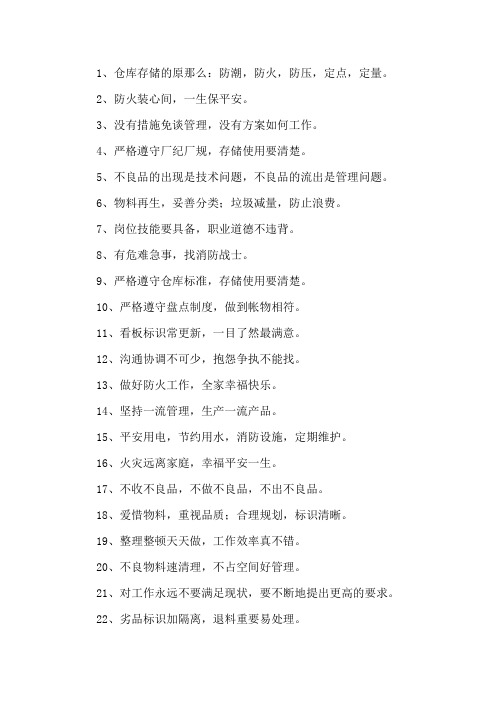 1、仓库存储的原那么：防潮，防火，防压，定点，定量。

2、防火装心间，一生保平安。

3、没有措施免谈管理，没有方案如何工作。

4、严格遵守厂纪厂规，存储使用要清楚。

5、不良品的出现是技术问题，不良品的流出是管理问题。

6、物料再生，妥善分类；垃圾减量，防止浪费。

7、岗位技能要具备，职业道德不违背。

8、有危难急事，找消防战士。

9、严格遵守仓库标准，存储使用要清楚。

10、严格遵守盘点制度，做到帐物相符。

11、看板标识常更新，一目了然最满意。

12、沟通协调不可少，抱怨争执不能找。

13、做好防火工作，全家幸福快乐。

14、坚持一流管理，生产一流产品。

15、平安用电，节约用水，消防设施，定期维护。

16、火灾远离家庭，幸福平安一生。

17、不收不良品，不做不良品，不出不良品。

18、爱惜物料，重视品质；合理规划，标识清晰。

19、整理整顿天天做，工作效率真不错。

20、不良物料速清理，不占空间好管理。

21、对工作永远不要满足现状，要不断地提出更高的要求。

22、劣品标识加隔离，退料重要易处理。